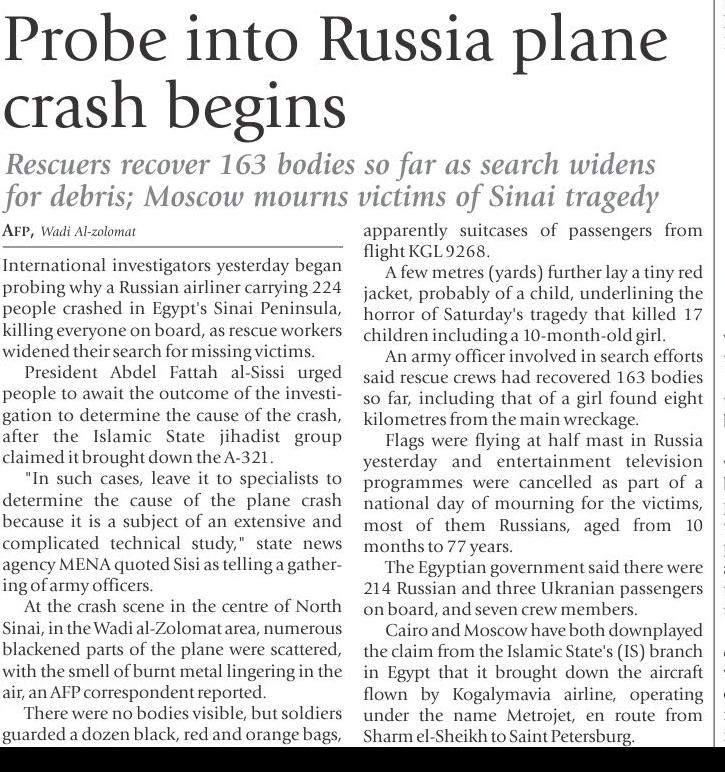 Probe into Russia plane crash begins

Rescuers recover 163 bodies so far as search widens for debris; Moscow mourns victims of Sinai tragedy

AFP, Wadi Al-zolomat

International investigators yesterday began probing why a Russian airliner carrying 224 people crashed in Egypt's Sinai Peninsula, killing everyone on board, as rescue workers widened their search for missing victims.

President Abdel Fattah al-Sissi urged people to await the outcome of the investigation to determine the cause of the crash, after the Islamic State jihadist group claimed it brought down the A-321.

"In such cases, leave it to specialists to determine the cause of the plane crash because it is a subject of an extensive and complicated technical study," state news agency MENA quoted Sisi as telling a gathering of army officers.

At the crash scene in the centre of North Sinai, in the Wadi al-Zolomat area, numerous blackened parts of the plane were scattered, with the smell of burnt metal lingering in the air, an AFP correspondent reported.

There were no bodies visible, but soldiers guarded a dozen black, red and orange bags, apparently suitcases of passengers from flight KGL 9268.

A few metres (yards) further lay a tiny red jacket, probably of a child, underlining the horror of Saturday's tragedy that killed 17 children including a 10-month-old girl.

An army officer involved in search efforts said rescue crews had recovered 163 bodies so far, including that of a girl found eight kilometres from the main wreckage.

Flags were flying at half mast in Russia yesterday and entertainment television programmes were cancelled as part of a national day of mourning for the victims, most of them Russians, aged from 10 months to 77 years.

The Egyptian government said there were 214 Russian and three Ukranian passengers on board, and seven crew members.

Cairo and Moscow have both downplayed the claim from the Islamic State's (IS) branch in Egypt that it brought down the aircraft flown by Kogalymavia airline, operating under the name Metrojet, en route from Sharm el-Sheikh to Saint Petersburg.